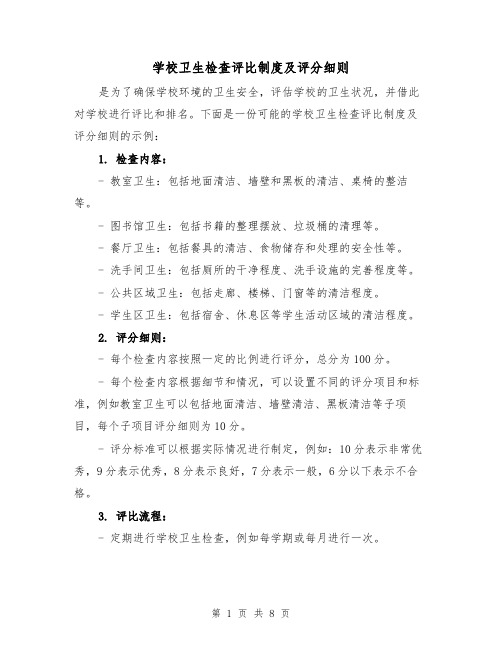 学校卫生检查评比制度及评分细则

是为了确保学校环境的卫生安全，评估学校的卫生状况，并借此对学校进行评比和排名。下面是一份可能的学校卫生检查评比制度及评分细则的示例：

1. 检查内容：

- 教室卫生：包括地面清洁、墙壁和黑板的清洁、桌椅的整洁等。

- 图书馆卫生：包括书籍的整理摆放、垃圾桶的清理等。

- 餐厅卫生：包括餐具的清洁、食物储存和处理的安全性等。

- 洗手间卫生：包括厕所的干净程度、洗手设施的完善程度等。

- 公共区域卫生：包括走廊、楼梯、门窗等的清洁程度。

- 学生区卫生：包括宿舍、休息区等学生活动区域的清洁程度。

2. 评分细则：

- 每个检查内容按照一定的比例进行评分，总分为100分。

- 每个检查内容根据细节和情况，可以设置不同的评分项目和标准，例如教室卫生可以包括地面清洁、墙壁清洁、黑板清洁等子项目，每个子项目评分细则为10分。

- 评分标准可以根据实际情况进行制定，例如：10分表示非常优秀，9分表示优秀，8分表示良好，7分表示一般，6分以下表示不合格。

3. 评比流程：

- 定期进行学校卫生检查，例如每学期或每月进行一次。

第 1 页 共 8 页